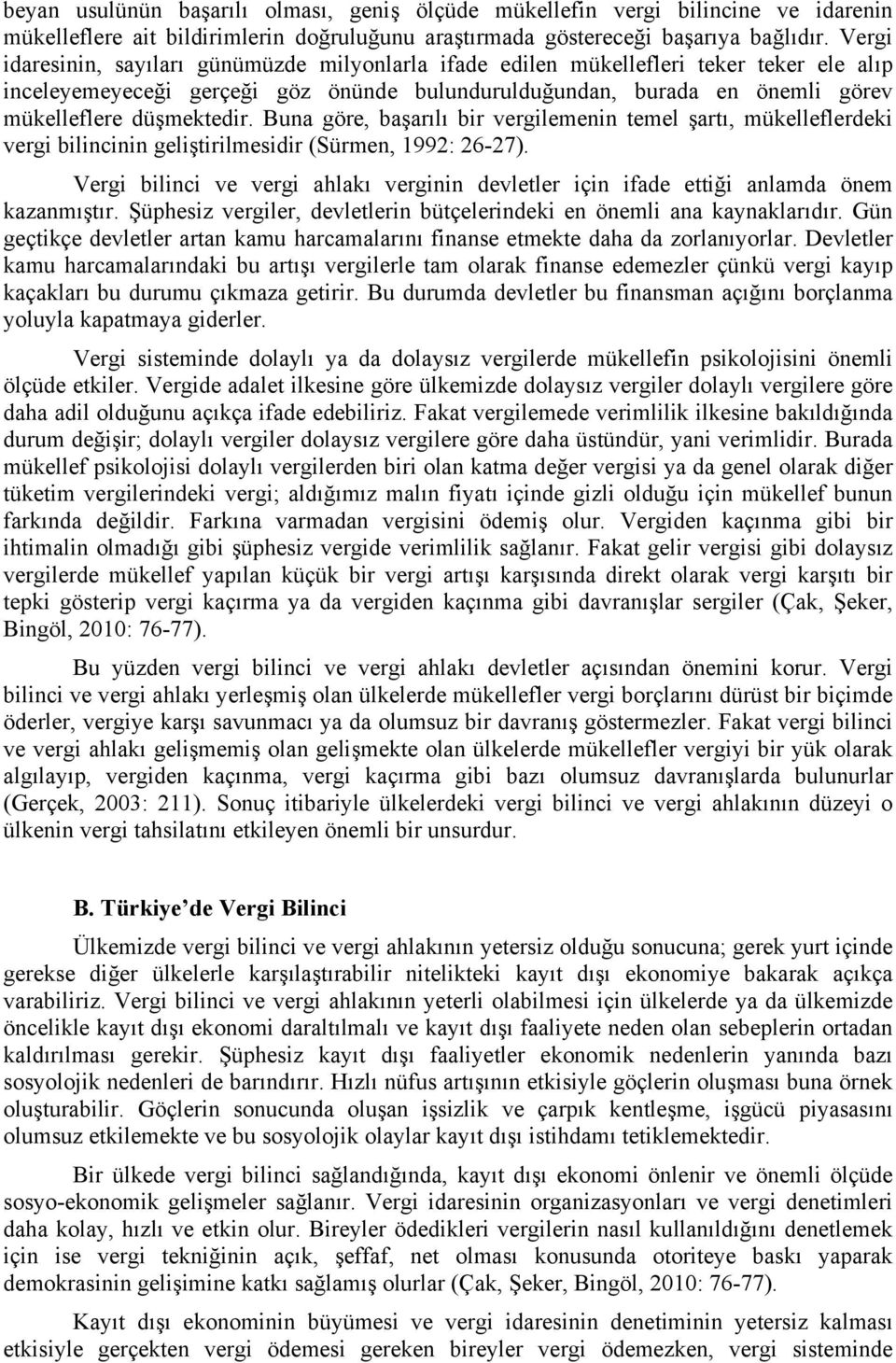 beyan usulünün başarılı olması, geniş ölçüde mükellefin vergi bilincine ve idarenin mükelleflere ait bildirimlerin doğruluğunu araştırmada göstereceği başarıya bağlıdır. Vergi idaresinin, sayıları günümüzde milyonlarla ifade edilen mükellefleri teker teker ele alıp inceleyemeyeceği gerçeği göz önünde bulundurulduğundan, burada en önemli görev mükelleflere düşmektedir. Buna göre, başarılı bir vergilemenin temel şartı, mükelleflerdeki vergi bilincinin geliştirilmesidir (Sürmen, 1992: 26-27).

Vergi bilinci ve vergi ahlakı verginin devletler için ifade ettiği anlamda önem kazanmıştır. Şüphesiz vergiler, devletlerin bütçelerindeki en önemli ana kaynaklarıdır. Gün geçtikçe devletler artan kamu harcamalarını finanse etmekte daha da zorlanıyorlar. Devletler kamu harcamalarındaki bu artışı vergilerle tam olarak finanse edemezler çünkü vergi kayıp kaçakları bu durumu çıkmaza getirir. Bu durumda devletler bu finansman açığını borçlanma yoluyla kapatmaya giderler.

Vergi sisteminde dolaylı ya da dolaysız vergilerde mükellefin psikolojisini önemli ölçüde etkiler. Vergide adalet ilkesine göre ülkemizde dolaysız vergiler dolaylı vergilere göre daha adil olduğunu açıkça ifade edebiliriz. Fakat vergilemede verimlilik ilkesine bakıldığında durum değişir; dolaylı vergiler dolaysız vergilere göre daha üstündür, yani verimlidir. Burada mükellef psikolojisi dolaylı vergilerden biri olan katma değer vergisi ya da genel olarak diğer tüketim vergilerindeki vergi; aldığımız malın fiyatı içinde gizli olduğu için mükellef bunun farkında değildir. Farkına varmadan vergisini ödemiş olur. Vergiden kaçınma gibi bir ihtimalin olmadığı gibi şüphesiz vergide verimlilik sağlanır. Fakat gelir vergisi gibi dolaysız vergilerde mükellef yapılan küçük bir vergi artışı karşısında direkt olarak vergi karşıtı bir tepki gösterip vergi kaçırma ya da vergiden kaçınma gibi davranışlar sergiler (Çak, Şeker, Bingöl, 2010: 76-77).

Bu yüzden vergi bilinci ve vergi ahlakı devletler açısından önemini korur. Vergi bilinci ve vergi ahlakı yerleşmiş olan ülkelerde mükellefler vergi borçlarını dürüst bir biçimde öderler, vergiye karşı savunmacı ya da olumsuz bir davranış göstermezler. Fakat vergi bilinci ve vergi ahlakı gelişmemiş olan gelişmekte olan ülkelerde mükellefler vergiyi bir yük olarak algılayıp, vergiden kaçınma, vergi kaçırma gibi bazı olumsuz davranışlarda bulunurlar (Gerçek, 2003: 211). Sonuç itibariyle ülkelerdeki vergi bilinci ve vergi ahlakının düzeyi o ülkenin vergi tahsilatını etkileyen önemli bir unsurdur.

B. Türkiye'de Vergi Bilinci

Ülkemizde vergi bilinci ve vergi ahlakının yetersiz olduğu sonucuna; gerek yurt içinde gerekse diğer ülkelerle karşılaştırabilir nitelikteki kayıt dışı ekonomiye bakarak açıkça varabiliriz. Vergi bilinci ve vergi ahlakının yeterli olabilmesi için ülkelerde ya da ülkemizde öncelikle kayıt dışı ekonomi daraltılmalı ve kayıt dışı faaliyete neden olan sebeplerin ortadan kaldırılması gerekir. Şüphesiz kayıt dışı faaliyetler ekonomik nedenlerin yanında bazı sosyolojik nedenleri de barındırır. Hızlı nüfus artışının etkisiyle göçlerin oluşması buna örnek oluşturabilir. Göçlerin sonucunda oluşan işsizlik ve çarpık kentleşme, işgücü piyasasını olumsuz etkilemekte ve bu sosyolojik olaylar kayıt dışı istihdamı tetiklemektedir.

Bir ülkede vergi bilinci sağlandığında, kayıt dışı ekonomi önlenir ve önemli ölçüde sosyo-ekonomik gelişmeler sağlanır. Vergi idaresinin organizasyonları ve vergi denetimleri daha kolay, hızlı ve etkin olur. Bireyler ödedikleri vergilerin nasıl kullanıldığını denetlemek için ise vergi tekniğinin açık, şeffaf, net olması konusunda otoriteye baskı yaparak demokrasinin gelişimine katkı sağlamış olurlar (Çak, Şeker, Bingöl, 2010: 76-77).

Kayıt dışı ekonominin büyümesi ve vergi idaresinin denetiminin yetersiz kalması etkisiyle gerçekten vergi ödemesi gereken bireyler vergi ödemezken, vergi sisteminde